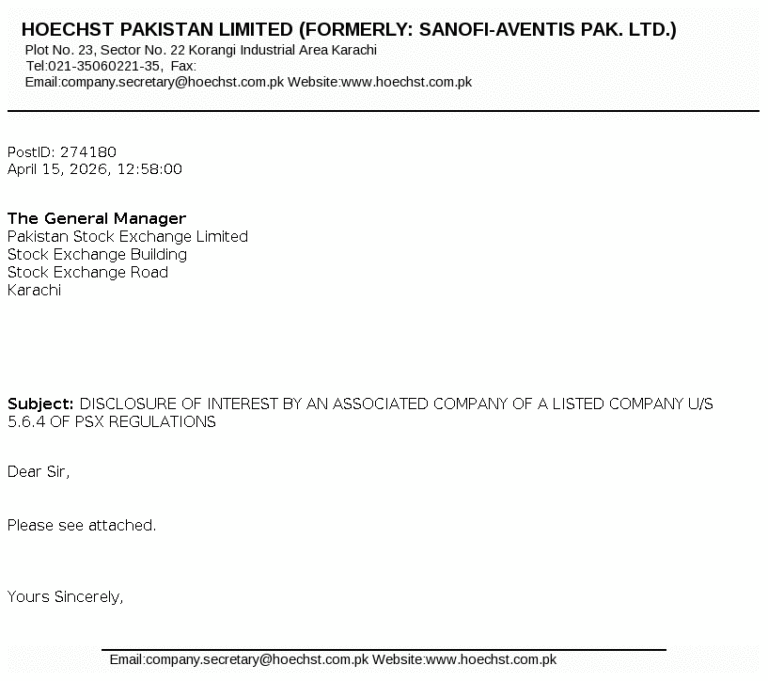 HOECHST PAKISTAN LIMITED (FORMERLY: SANOFI-AVENTIS PAK. LTD.)
Plot No. 23, Sector No. 22 Korangi Industrial Area Karachi
Tel:021-35060221-35, Fax:
Email:company.secretary@hoechst.com.pk Website:www.hoechst.com.pk

PostID: 274180
April 15, 2026, 12:58:00

The General Manager
Pakistan Stock Exchange Limited
Stock Exchange Building
Stock Exchange Road
Karachi

Subject: DISCLOSURE OF INTEREST BY AN ASSOCIATED COMPANY OF A LISTED COMPANY U/S 5.6.4 OF PSX REGULATIONS

Dear Sir,

Please see attached.

Yours Sincerely,

Email:company.secretary@hoechst.com.pk Website:www.hoechst.com.pk